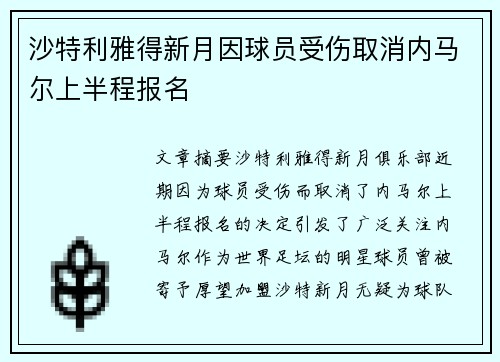 沙特利雅得新月因球员受伤取消内马尔上半程报名

文章摘要沙特利雅得新月俱乐部近期因为球员受伤而取消了内马尔上半程报名的决定引发了广泛关注内马尔作为世界足坛的明星球员曾被寄予厚望加盟沙特新月无疑为球队